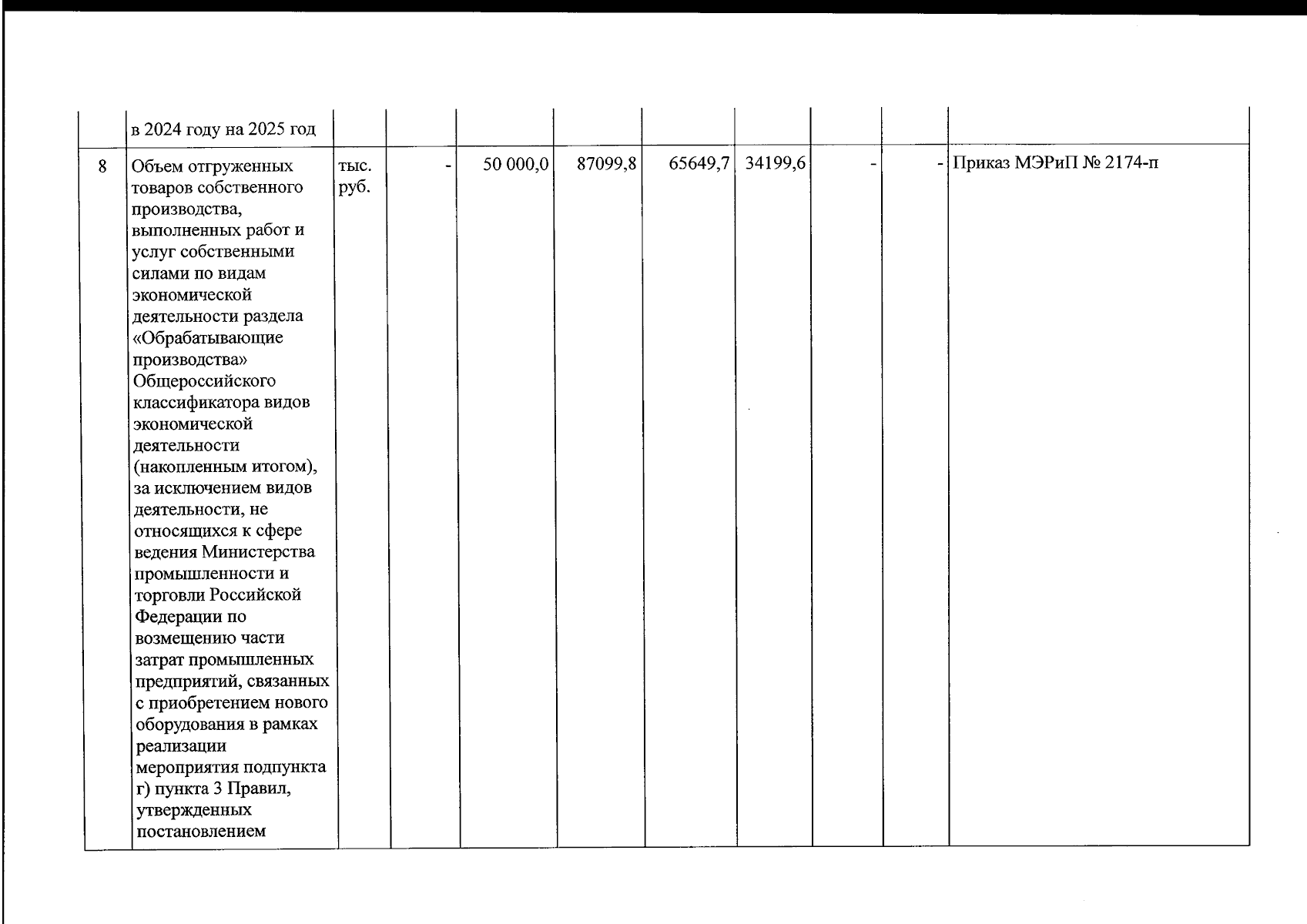 |  | в 2024 году на 2025 год |  |  |  |  |  |  |  |  |  |
|---|---|---|---|---|---|---|---|---|---|---|
| 8 | Объем отгруженных товаров собственного производства, выполненных работ и услуг собственными силами по видам экономической деятельности раздела «Обрабатывающие производства» Общероссийского классификатора видов экономической деятельности (накопленным итогом), за исключением видов деятельности, не относящихся к сфере ведения Министерства промышленности и торговли Российской Федерации по возмещению части затрат промышленных предприятий, связанных с приобретением нового оборудования в рамках реализации мероприятия подпункта г) пункта 3 Правил, утвержденных постановлением | тыс. руб. | - | 50 000,0 | 87099,8 | 65649,7 | 34199,6 | - | - | Приказ МЭРиП № 2174-п |